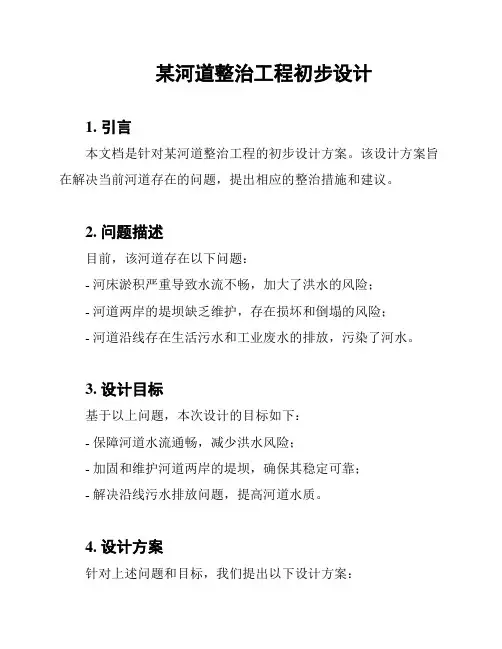 某河道整治工程初步设计

1. 引言

本文档是针对某河道整治工程的初步设计方案。该设计方案旨在解决当前河道存在的问题，提出相应的整治措施和建议。

2. 问题描述

目前，该河道存在以下问题：

- 河床淤积严重导致水流不畅，加大了洪水的风险；

- 河道两岸的堤坝缺乏维护，存在损坏和倒塌的风险；

- 河道沿线存在生活污水和工业废水的排放，污染了河水。

3. 设计目标

基于以上问题，本次设计的目标如下：

- 保障河道水流通畅，减少洪水风险；

- 加固和维护河道两岸的堤坝，确保其稳定可靠；

- 解决沿线污水排放问题，提高河道水质。

4. 设计方案

针对上述问题和目标，我们提出以下设计方案：